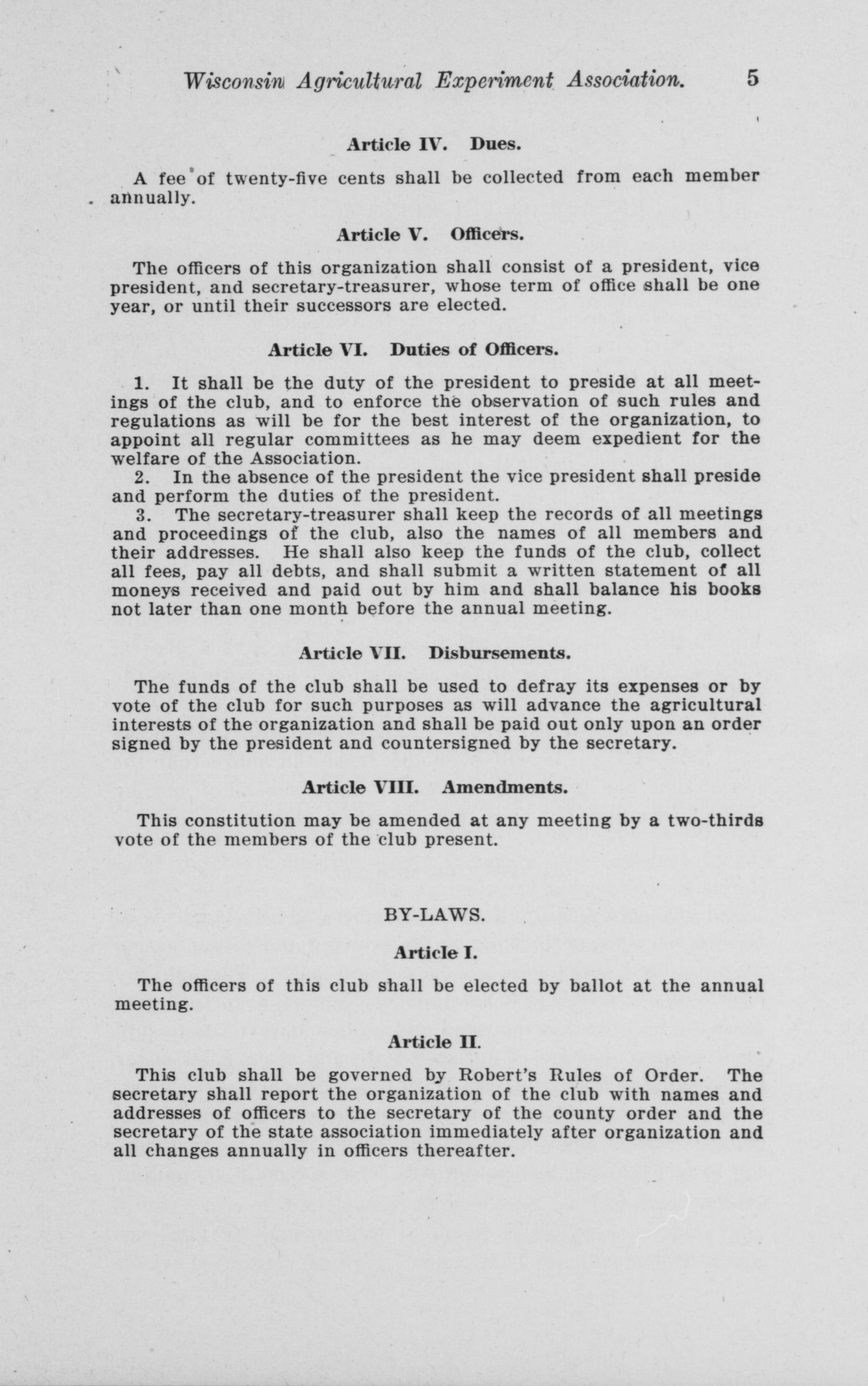 Wisconsin Agricultural Experiment Association. 5

Article IV. Dues.

A fee of twenty-five cents shall be collected from each member annually.

Article V. Officers.

The officers of this organization shall consist of a president, vice president, and secretary-treasurer, whose term of office shall be one year, or until their successors are elected.

Article VI. Duties of Officers.

1. It shall be the duty of the president to preside at all meetings of the club, and to enforce the observation of such rules and regulations as will be for the best interest of the organization, to appoint all regular committees as he may deem expedient for the welfare of the Association.

2. In the absence of the president the vice president shall preside and perform the duties of the president.

3. The secretary-treasurer shall keep the records of all meetings and proceedings of the club, also the names of all members and their addresses. He shall also keep the funds of the club, collect all fees, pay all debts, and shall submit a written statement of all moneys received and paid out by him and shall balance his books not later than one month before the annual meeting.

Article VII. Disbursements.

The funds of the club shall be used to defray its expenses or by vote of the club for such purposes as will advance the agricultural interests of the organization and shall be paid out only upon an order signed by the president and countersigned by the secretary.

Article VIII. Amendments.

This constitution may be amended at any meeting by a two-thirds vote of the members of the club present.

BY-LAWS.

Article I.

The officers of this club shall be elected by ballot at the annual meeting.

Article II.

This club shall be governed by Robert's Rules of Order. The secretary shall report the organization of the club with names and addresses of officers to the secretary of the county order and the secretary of the state association immediately after organization and all changes annually in officers thereafter.